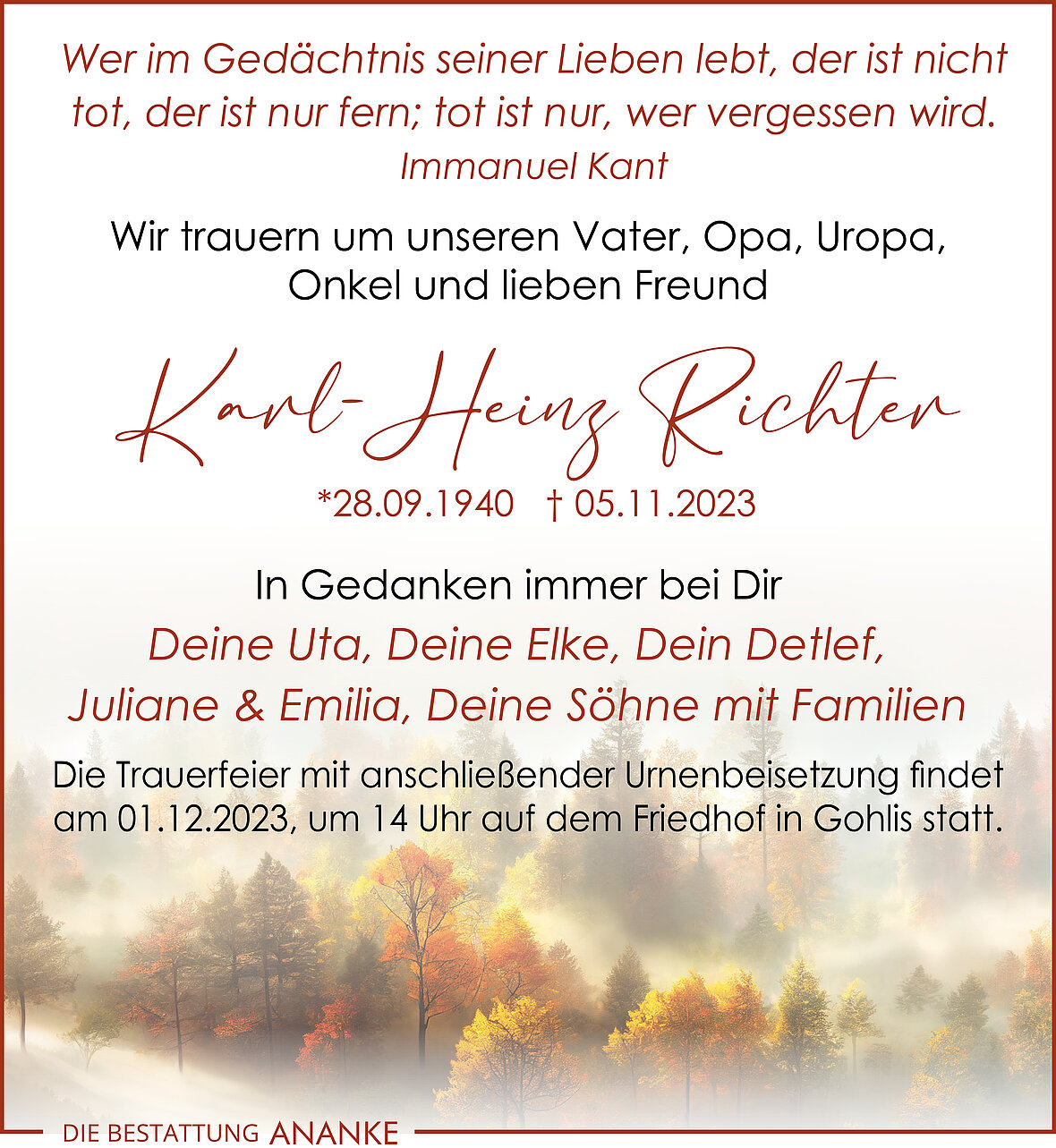 Wer im Gedächtnis seiner Lieben lebt, der ist nicht tot, der ist nur fern; tot ist nur, wer vergessen wird.
Immanuel Kant

Wir trauern um unseren Vater, Opa, Uropa, Onkel und lieben Freund

Karl-Heinz Richter

*28.09.1940 † 05.11.2023

In Gedanken immer bei Dir
Deine Uta, Deine Elke, Dein Detlef, Juliane & Emilia, Deine Söhne mit Familien

Die Trauerfeier mit anschließender Urnenbeisetzung findet am 01.12.2023, um 14 Uhr auf dem Friedhof in Gohlis statt.

DIE BESTATTUNG ANANKE